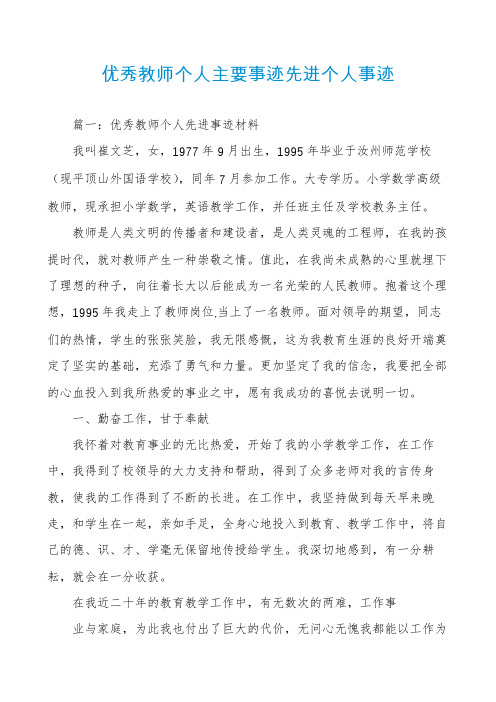 优秀教师个人主要事迹先进个人事迹

篇一：优秀教师个人先进事迹材料

我叫崔文芝，女，1977年9月出生，1995年毕业于汝州师范学校（现平顶山外国语学校），同年7月参加工作。大专学历。小学数学高级教师，现承担小学数学，英语教学工作，并任班主任及学校教务主任。

教师是人类文明的传播者和建设者，是人类灵魂的工程师，在我的孩提时代，就对教师产生一种崇敬之情。值此，在我尚未成熟的心里就埋下了理想的种子，向往着长大以后能成为一名光荣的人民教师。抱着这个理想，1995年我走上了教师岗位,当上了一名教师。面对领导的期望，同志们的热情，学生的张张笑脸，我无限感慨，这为我教育生涯的良好开端奠定了坚实的基础，充添了勇气和力量。更加坚定了我的信念，我要把全部的心血投入到我所热爱的事业之中，愿有我成功的喜悦去说明一切。

一、勤奋工作，甘于奉献

我怀着对教育事业的无比热爱，开始了我的小学教学工作，在工作中，我得到了校领导的大力支持和帮助，得到了众多老师对我的言传身教，使我的工作得到了不断的长进。在工作中，我坚持做到每天早来晚走，和学生在一起，亲如手足，全身心地投入到教育、教学工作中，将自己的德、识、才、学毫无保留地传授给学生。我深切地感到，有一分耕耘，就会在一分收获。

在我近二十年的教育教学工作中，有无数次的两难，工作事

业与家庭，为此我也付出了巨大的代价，无问心无愧我都能以工作为